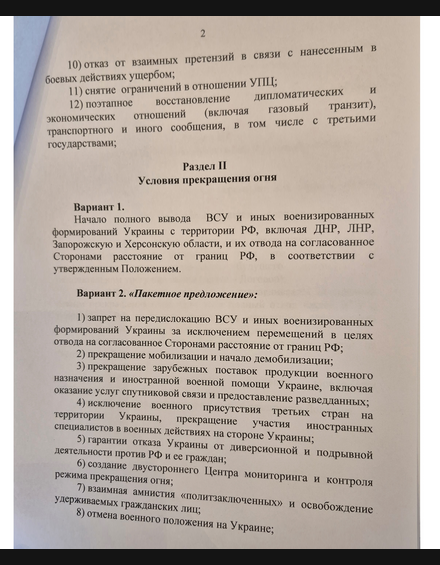 2

10) отказ от взаимных претензий в связи с нанесенным в боевых действиях ущербом;

11) снятие ограничений в отношении УПЦ;

12) поэтапное восстановление дипломатических и экономических отношений (включая газовый транзит), транспортного и иного сообщения, в том числе с третьими государствами;

Раздел II
Условия прекращения огня

Вариант 1.
Начало полного вывода ВСУ и иных военизированных формирований Украины с территории РФ, включая ДНР, ЛНР, Запорожскую и Херсонскую области, и их отвода на согласованное Сторонами расстояние от границ РФ, в соответствии с утвержденным Положением.

Вариант 2. «Пакетное предложение»:

1) запрет на передислокацию ВСУ и иных военизированных формирований Украины за исключением перемещений в целях отвода на согласованное Сторонами расстояние от границ РФ;

2) прекращение мобилизации и начало демобилизации;

3) прекращение зарубежных поставок продукции военного назначения и иностранной военной помощи Украине, включая оказание услуг спутниковой связи и предоставление разведданных;

4) исключение военного присутствия третьих стран на территории Украины, прекращение участия иностранных специалистов в военных действиях на стороне Украины;

5) гарантии отказа Украины от диверсионной и подрывной деятельности против РФ и ее граждан;

6) создание двустороннего Центра мониторинга и контроля режима прекращения огня;

7) взаимная амнистия «политзаключенных» и освобождение удерживаемых гражданских лиц;

8) отмена военного положения на Украине;